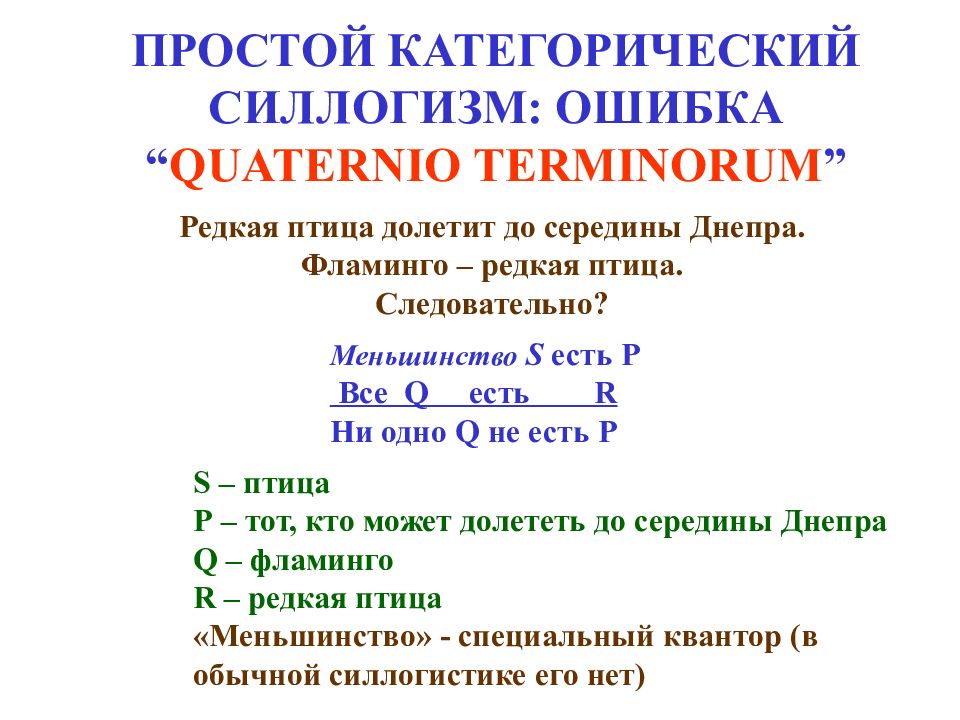 ПРОСТОЙ КАТЕГОРИЧЕСКИЙ СИЛЛОГИЗМ: ОШИБКА “QUATERNIO TERMINORUM”

Редкая птица долетит до середины Днепра.
Фламинго – редкая птица.
Следовательно?

Меньшинство S есть P
Все Q есть R
Ни одно Q не есть P

S – птица
P – тот, кто может долететь до середины Днепра
Q – фламинго
R – редкая птица
«Меньшинство» - специальный квантор (в обычной силлогистике его нет)